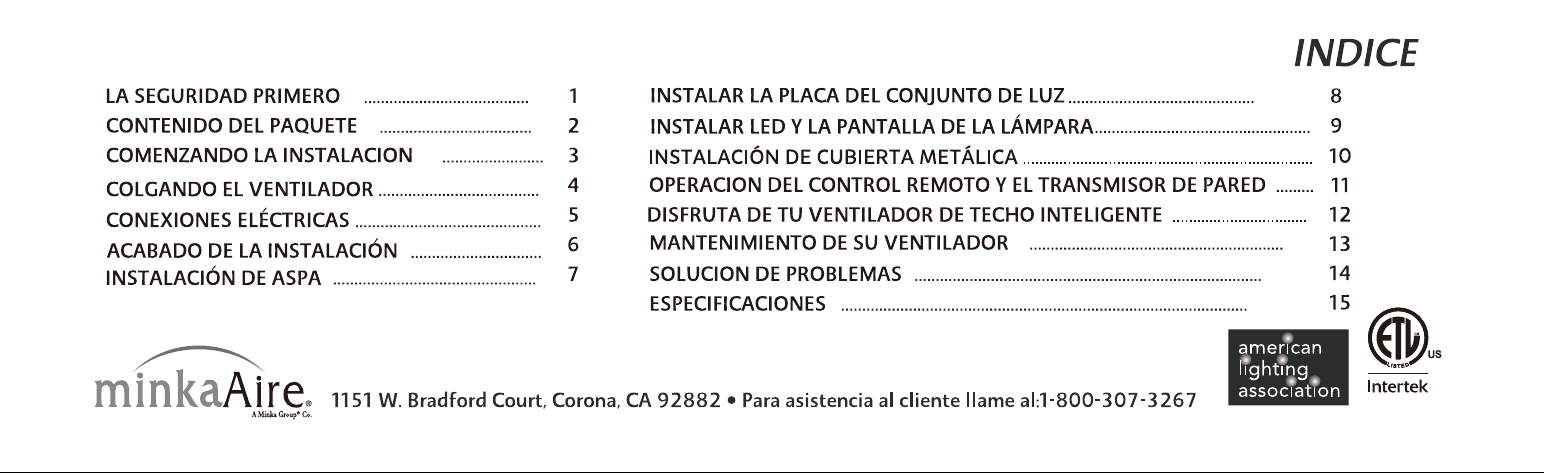 INDICE

LA SEGURIDAD PRIMERO 1
CONTENIDO DEL PAQUETE 2
COMENZANDO LA INSTALACION 3
COLGANDO EL VENTILADOR 4
CONEXIONES ELÉCTRICAS 5
ACABADO DE LA INSTALACIÓN 6
INSTALACIÓN DE ASPA 7

INSTALAR LA PLACA DEL CONJUNTO DE LUZ 8
INSTALAR LED Y LA PANTALLA DE LA LÁMPARA 9
INSTALACIÓN DE CUBIERTA METÁLICA 10
OPERACION DEL CONTROL REMOTO Y EL TRANSMISOR DE PARED 11
DISFRUTA DE TU VENTILADOR DE TECHO INTELIGENTE 12
MANTENIMIENTO DE SU VENTILADOR 13
SOLUCION DE PROBLEMAS 14
ESPECIFICACIONES 15

minkaAire®
A Minka Group® Co.

1151 W. Bradford Court, Corona, CA 92882 • Para asistencia al cliente llame al:1-800-307-3267

american lighting association

ETL LISTED US
Intertek